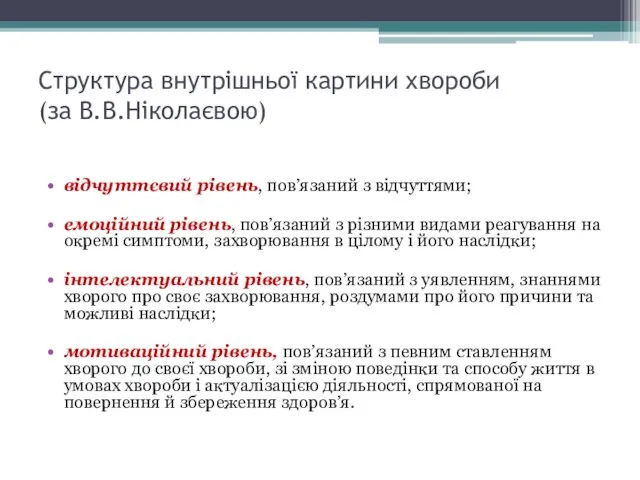 Структура внутрішньої картини хвороби (за В.В.Ніколаєвою)

• відчуттєвий рівень, пов'язаний з відчуттями;

• емоційний рівень, пов'язаний з різними видами реагування на окремі симптоми, захворювання в цілому і його наслідки;

• інтелектуальний рівень, пов'язаний з уявленням, знаннями хворого про своє захворювання, роздумами про його причини та можливі наслідки;

• мотиваційний рівень, пов'язаний з певним ставленням хворого до своєї хвороби, зі зміною поведінки та способу життя в умовах хвороби і актуалізацією діяльності, спрямованої на повернення й збереження здоров'я.